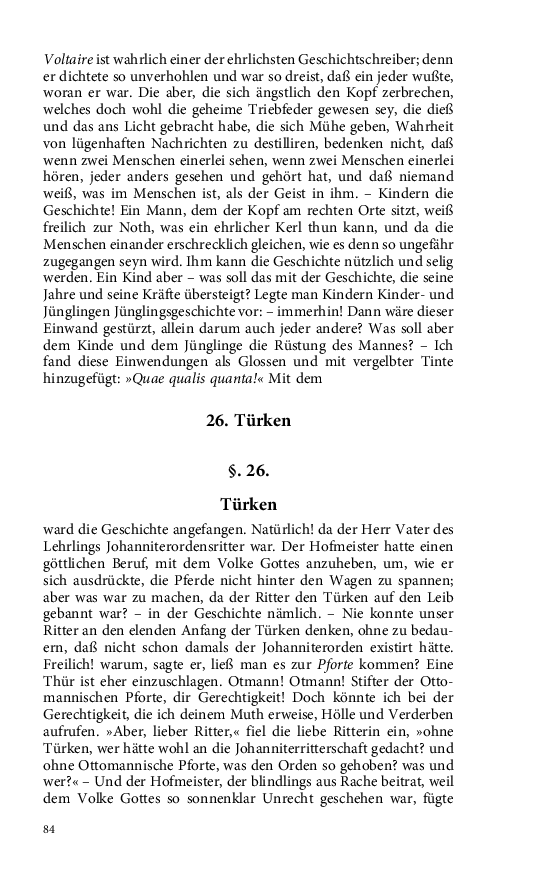 Voltaire ist wahrlich einer der ehrlichsten Geschichtschreiber; denn er dichtete so unverhohlen und war so dreist, daß ein jeder wußte, woran er war. Die aber, die sich ängstlich den Kopf zerbrechen, welches doch wohl die geheime Triebfeder gewesen sey, die dieß und das ans Licht gebracht habe, die sich Mühe geben, Wahrheit von lügenhaften Nachrichten zu destilliren, bedenken nicht, daß wenn zwei Menschen einerlei sehen, wenn zwei Menschen einerlei hören, jeder anders gesehen und gehört hat, und daß niemand weiß, was im Menschen ist, als der Geist in ihm. – Kindern die Geschichte! Ein Mann, dem der Kopf am rechten Orte sitzt, weiß freilich zur Noth, was ein ehrlicher Kerl thun kann, und da die Menschen einander erschrecklich gleichen, wie es denn so ungefähr zugegangen seyn wird. Ihm kann die Geschichte nützlich und selig werden. Ein Kind aber – was soll das mit der Geschichte, die seine Jahre und seine Kräfte übersteigt? Legte man Kindern Kinder- und Jünglingen Jünglingsgeschichte vor: – immerhin! Dann wäre dieser Einwand gestürzt, allein darum auch jeder andere? Was soll aber dem Kinde und dem Jünglinge die Rüstung des Mannes? – Ich fand diese Einwendungen als Glossen und mit vergelbter Tinte hinzugefügt: »Quae qualis quanta!« Mit dem

26. Türken

§. 26.

Türken

ward die Geschichte angefangen. Natürlich! da der Herr Vater des Lehrlings Johanniterordensritter war. Der Hofmeister hatte einen göttlichen Beruf, mit dem Volke Gottes anzuheben, um, wie er sich ausdrückte, die Pferde nicht hinter den Wagen zu spannen; aber was war zu machen, da der Ritter den Türken auf den Leib gebannt war? – in der Geschichte nämlich. – Nie konnte unser Ritter an den elenden Anfang der Türken denken, ohne zu bedauern, daß nicht schon damals der Johanniterorden existirt hätte. Freilich! warum, sagte er, ließ man es zur Pforte kommen? Eine Thür ist eher einzuschlagen. Otmann! Otmann! Stifter der Ottomannischen Pforte, dir Gerechtigkeit! Doch könnte ich bei der Gerechtigkeit, die ich deinem Muth erweise, Hölle und Verderben aufrufen. »Aber, lieber Ritter,« fiel die liebe Ritterin ein, »ohne Türken, wer hätte wohl an die Johanniterritterschaft gedacht? und ohne Ottomannische Pforte, was den Orden so gehoben? was und wer?« – Und der Hofmeister, der blindlings aus Rache beitrat, weil dem Volke Gottes so sonnenklar Unrecht geschehen war, fügte

84